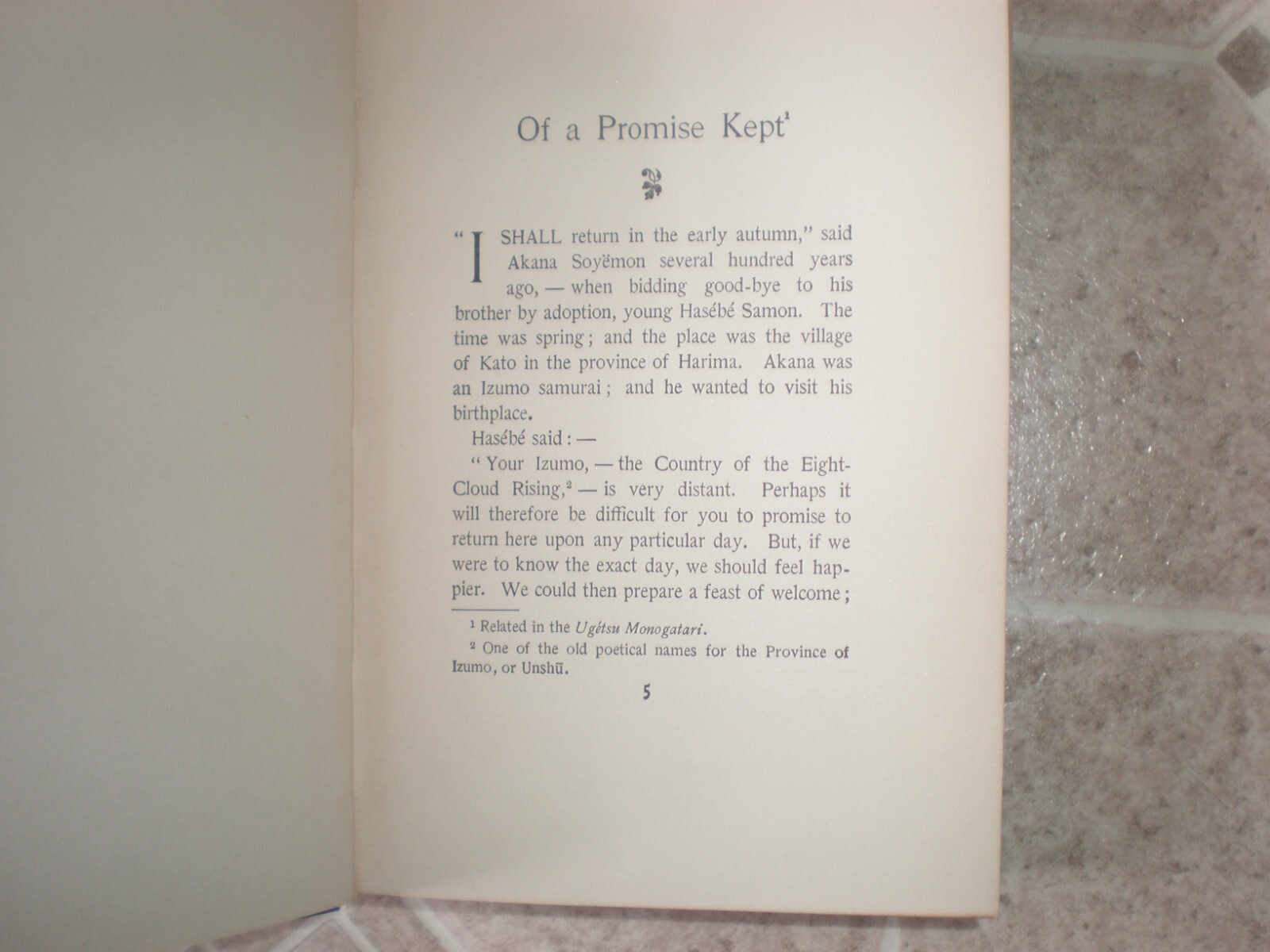 Of a Promise Kept$^1$

"I SHALL return in the early autumn," said Akana Soyëmon several hundred years ago, — when bidding good-bye to his brother by adoption, young Hasébé Samon. The time was spring; and the place was the village of Kato in the province of Harima. Akana was an Izumo samurai; and he wanted to visit his birthplace.

Hasébé said: —

"Your Izumo, — the Country of the Eight-Cloud Rising,$^2$ — is very distant. Perhaps it will therefore be difficult for you to promise to return here upon any particular day. But, if we were to know the exact day, we should feel happier. We could then prepare a feast of welcome;

$^1$ Related in the Ugétsu Monogatari.

$^2$ One of the old poetical names for the Province of Izumo, or Unshū.

5